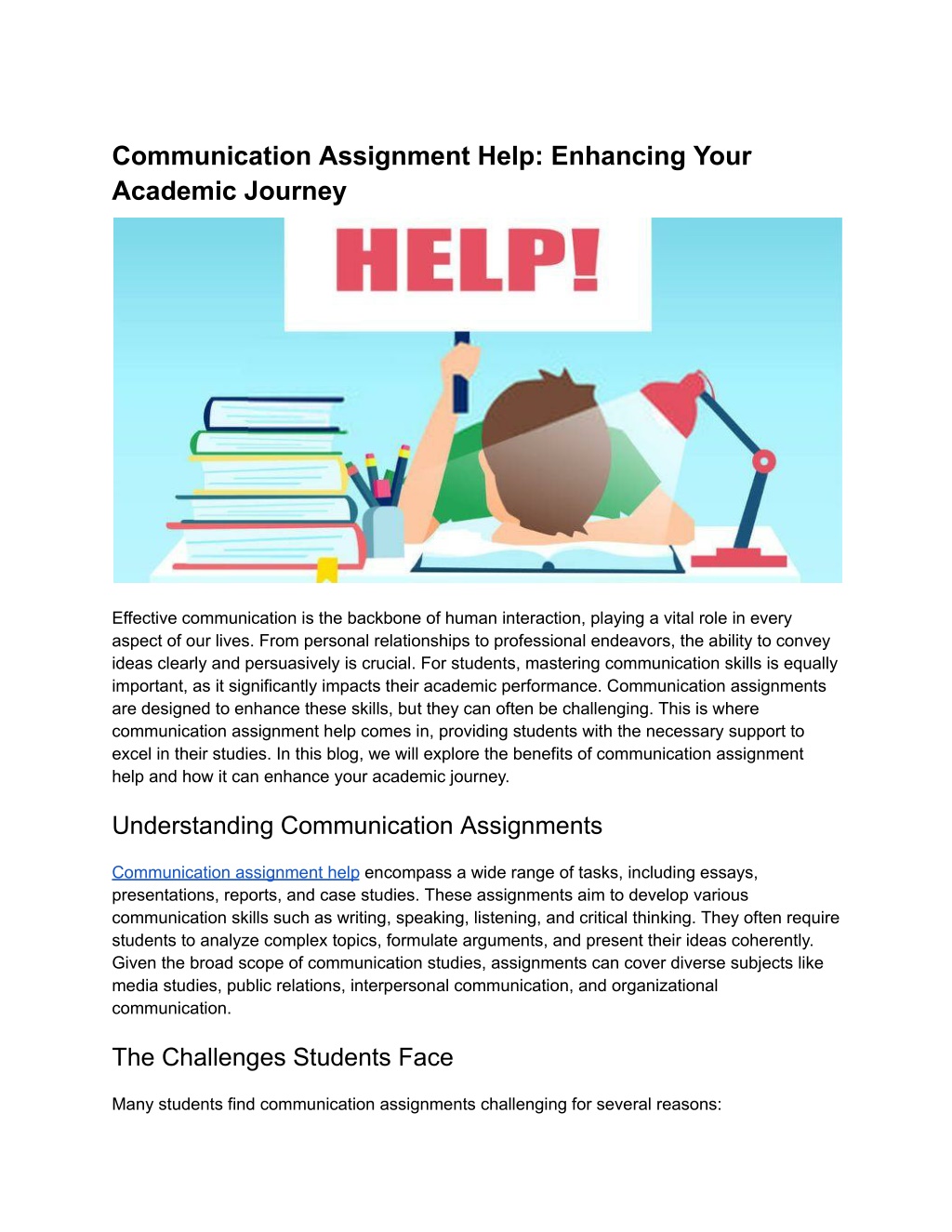 Communication Assignment Help: Enhancing Your Academic Journey

HELP!

Effective communication is the backbone of human interaction, playing a vital role in every aspect of our lives. From personal relationships to professional endeavors, the ability to convey ideas clearly and persuasively is crucial. For students, mastering communication skills is equally important, as it significantly impacts their academic performance. Communication assignments are designed to enhance these skills, but they can often be challenging. This is where communication assignment help comes in, providing students with the necessary support to excel in their studies. In this blog, we will explore the benefits of communication assignment help and how it can enhance your academic journey.

Understanding Communication Assignments

Communication assignment help encompass a wide range of tasks, including essays, presentations, reports, and case studies. These assignments aim to develop various communication skills such as writing, speaking, listening, and critical thinking. They often require students to analyze complex topics, formulate arguments, and present their ideas coherently. Given the broad scope of communication studies, assignments can cover diverse subjects like media studies, public relations, interpersonal communication, and organizational communication.

The Challenges Students Face

Many students find communication assignments challenging for several reasons: